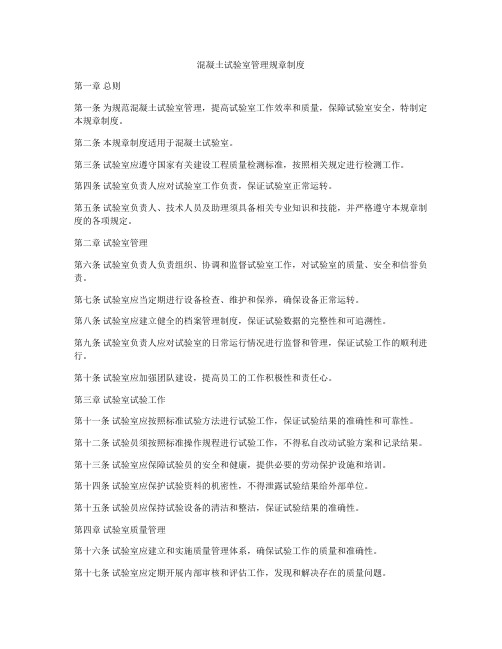 混凝土试验室管理规章制度

第一章 总则

第一条 为规范混凝土试验室管理，提高试验室工作效率和质量，保障试验室安全，特制定本规章制度。

第二条 本规章制度适用于混凝土试验室。

第三条 试验室应遵守国家有关建设工程质量检测标准，按照相关规定进行检测工作。

第四条 试验室负责人应对试验室工作负责，保证试验室正常运转。

第五条 试验室负责人、技术人员及助理须具备相关专业知识和技能，并严格遵守本规章制度的各项规定。

第二章 试验室管理

第六条 试验室负责人负责组织、协调和监督试验室工作，对试验室的质量、安全和信誉负责。

第七条 试验室应当定期进行设备检查、维护和保养，确保设备正常运转。

第八条 试验室应建立健全的档案管理制度，保证试验数据的完整性和可追溯性。

第九条 试验室负责人应对试验室的日常运行情况进行监督和管理，保证试验工作的顺利进行。

第十条 试验室应加强团队建设，提高员工的工作积极性和责任心。

第三章 试验室试验工作

第十一条 试验室应按照标准试验方法进行试验工作，保证试验结果的准确性和可靠性。

第十二条 试验员须按照标准操作规程进行试验工作，不得私自改动试验方案和记录结果。

第十三条 试验室应保障试验员的安全和健康，提供必要的劳动保护设施和培训。

第十四条 试验室应保护试验资料的机密性，不得泄露试验结果给外部单位。

第十五条 试验员应保持试验设备的清洁和整洁，保证试验结果的准确性。

第四章 试验室质量管理

第十六条 试验室应建立和实施质量管理体系，确保试验工作的质量和准确性。

第十七条 试验室应定期开展内部审核和评估工作，发现和解决存在的质量问题。